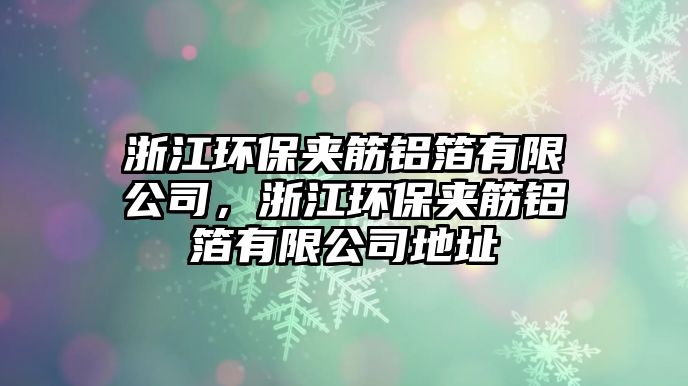 浙江环保夹筋铝箔有限公司，浙江环保夹筋铝箔有限公司地址